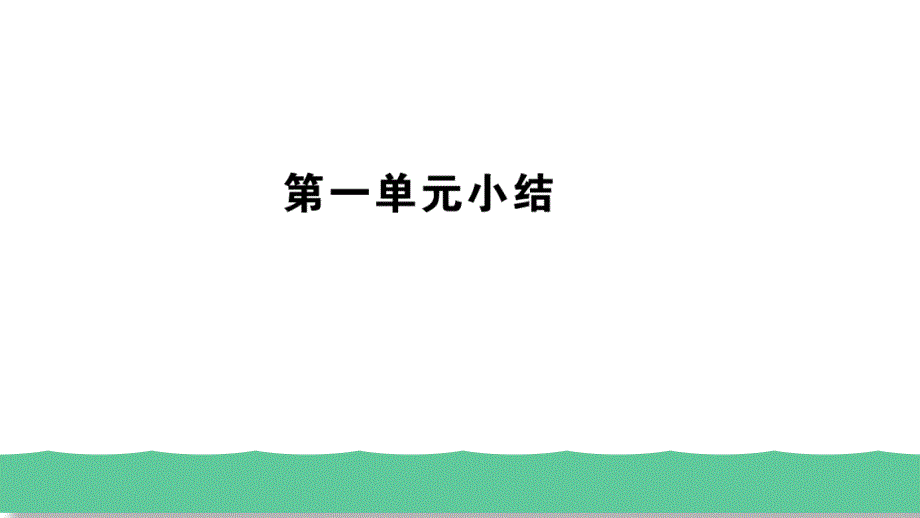 第一单元小结